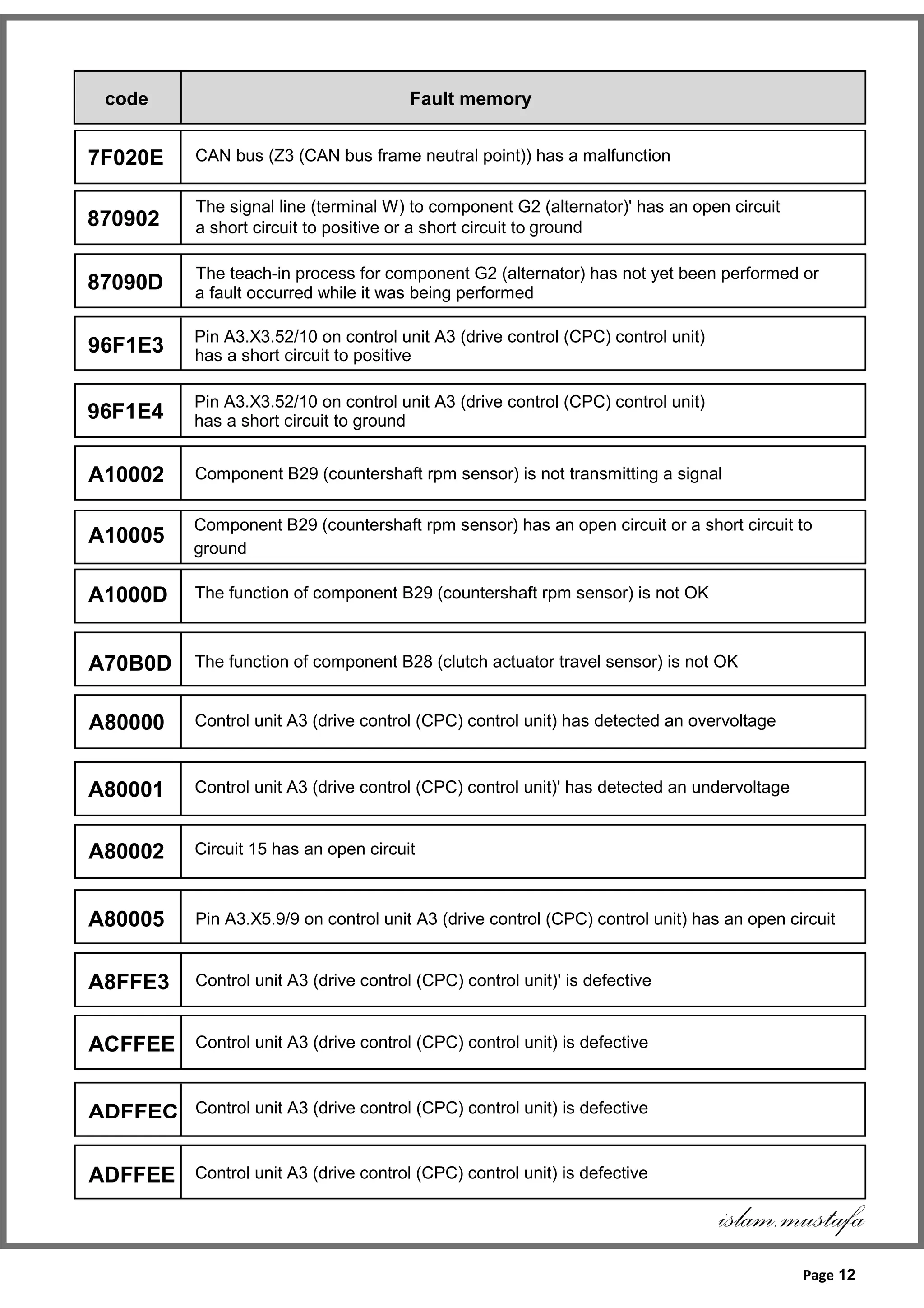 | code | Fault memory |
|---|---|
| 7F020E | CAN bus (Z3 (CAN bus frame neutral point)) has a malfunction |
| 870902 | The signal line (terminal W) to component G2 (alternator)' has an open circuit a short circuit to positive or a short circuit to ground |
| 87090D | The teach-in process for component G2 (alternator) has not yet been performed or a fault occurred while it was being performed |
| 96F1E3 | Pin A3.X3.52/10 on control unit A3 (drive control (CPC) control unit) has a short circuit to positive |
| 96F1E4 | Pin A3.X3.52/10 on control unit A3 (drive control (CPC) control unit) has a short circuit to ground |
| A10002 | Component B29 (countershaft rpm sensor) is not transmitting a signal |
| A10005 | Component B29 (countershaft rpm sensor) has an open circuit or a short circuit to ground |
| A1000D | The function of component B29 (countershaft rpm sensor) is not OK |
| A70B0D | The function of component B28 (clutch actuator travel sensor) is not OK |
| A80000 | Control unit A3 (drive control (CPC) control unit) has detected an overvoltage |
| A80001 | Control unit A3 (drive control (CPC) control unit)' has detected an undervoltage |
| A80002 | Circuit 15 has an open circuit |
| A80005 | Pin A3.X5.9/9 on control unit A3 (drive control (CPC) control unit) has an open circuit |
| A8FFE3 | Control unit A3 (drive control (CPC) control unit)' is defective |
| ACFFEE | Control unit A3 (drive control (CPC) control unit) is defective |
| ADFFEC | Control unit A3 (drive control (CPC) control unit) is defective |
| ADFFEE | Control unit A3 (drive control (CPC) control unit) is defective |

islam.mustafa

Page 12